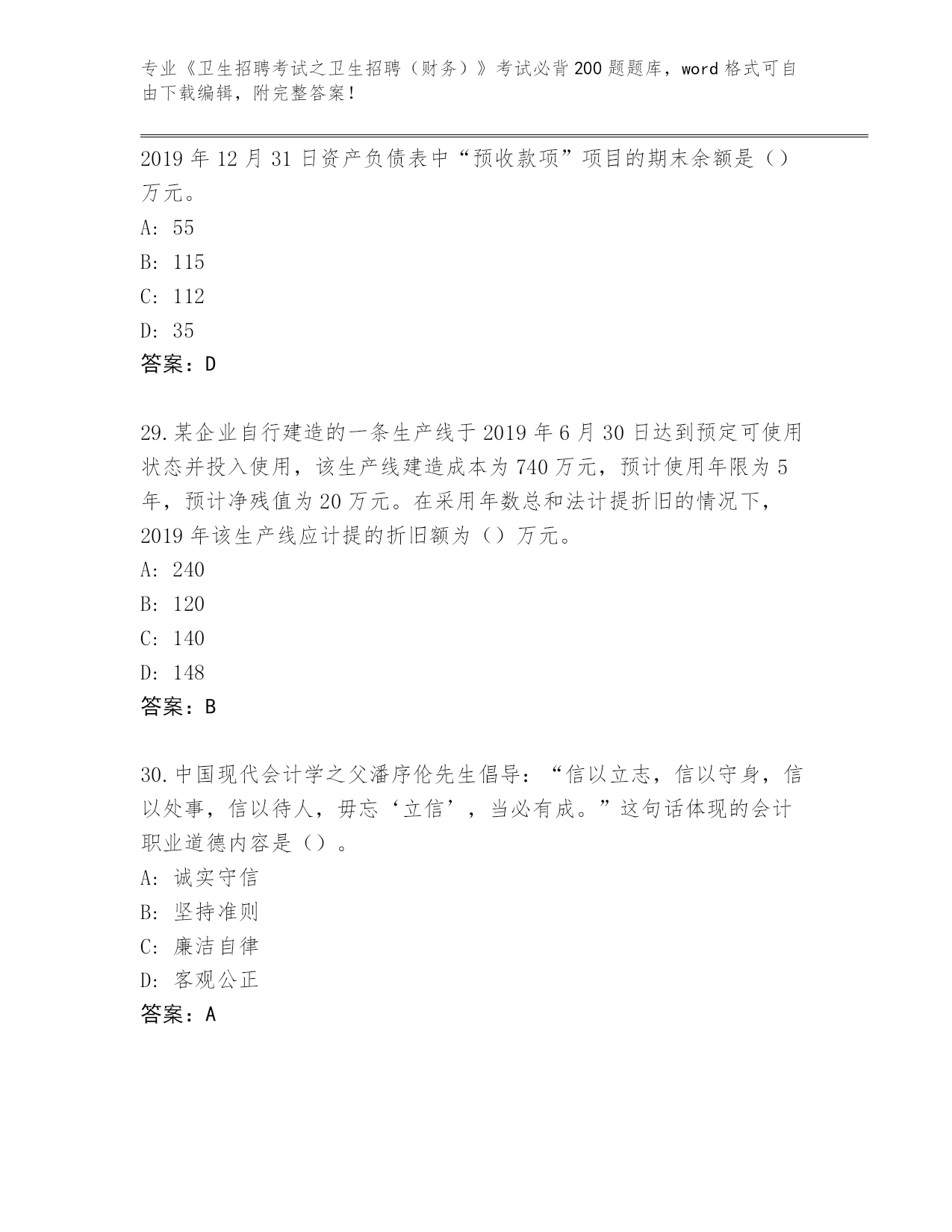 专业《卫生招聘考试之卫生招聘（财务）》考试必背200题题库，word格式可自由下载编辑，附完整答案！

2019年12月31日资产负债表中“预收款项”项目的期末余额是（）万元。
A: 55
B: 115
C: 112
D: 35
答案：D

29.某企业自行建造的一条生产线于2019年6月30日达到预定可使用状态并投入使用，该生产线建造成本为740万元，预计使用年限为5年，预计净残值为20万元。在采用年数总和法计提折旧的情况下，2019年该生产线应计提的折旧额为（）万元。
A: 240
B: 120
C: 140
D: 148
答案：B

30.中国现代会计学之父潘序伦先生倡导：“信以立志，信以守身，信以处事，信以待人，毋忘‘立信’，当必有成。”这句话体现的会计职业道德内容是（）。
A: 诚实守信
B: 坚持准则
C: 廉洁自律
D: 客观公正
答案：A